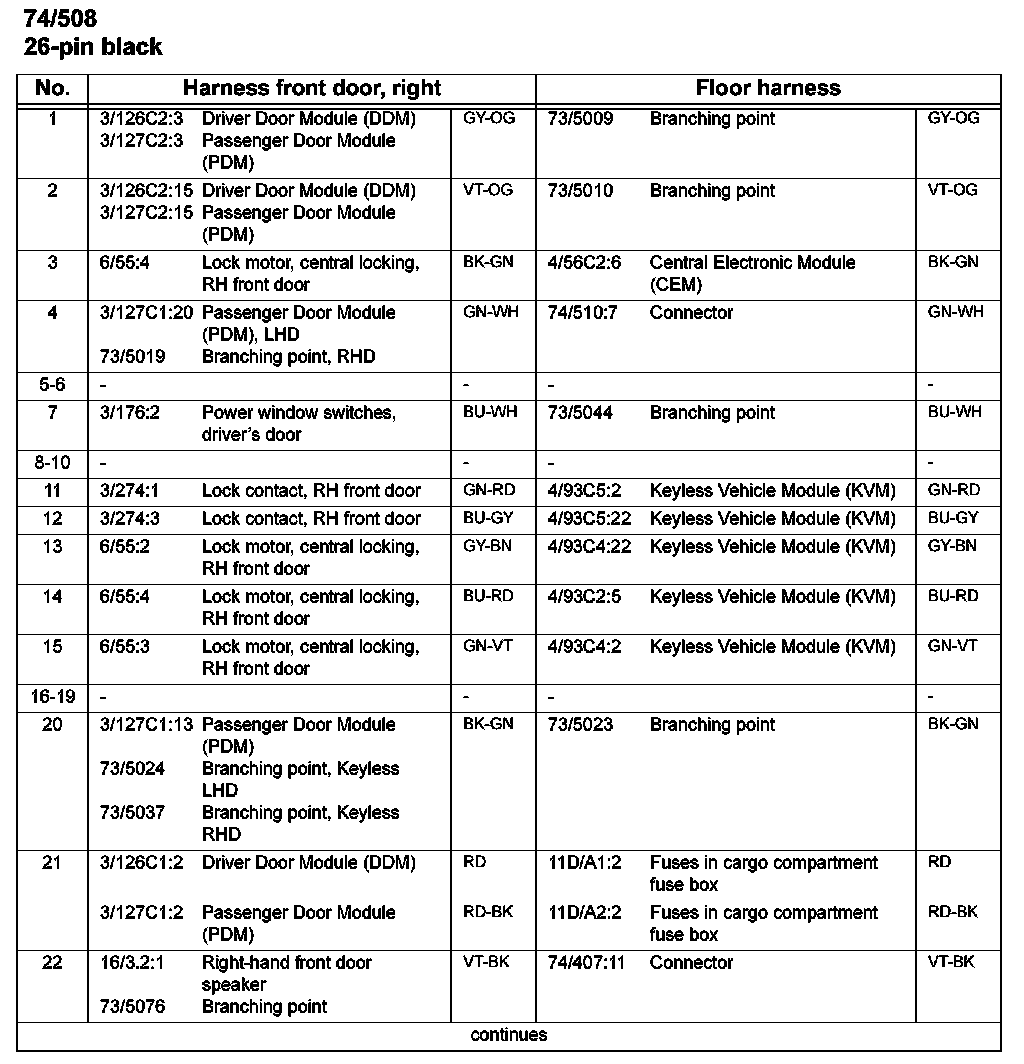 74/508
26-pin black

| No. | Harness front door, right | | | Floor harness | | |
|---|---|---|---|---|---|---|
| 1 | 3/126C2:3<br>3/127C2:3 | Driver Door Module (DDM)<br>Passenger Door Module (PDM) | GY-OG | 73/5009 | Branching point | GY-OG |
| 2 | 3/126C2:15<br>3/127C2:15 | Driver Door Module (DDM)<br>Passenger Door Module (PDM) | VT-OG | 73/5010 | Branching point | VT-OG |
| 3 | 6/55:4 | Lock motor, central locking, RH front door | BK-GN | 4/56C2:6 | Central Electronic Module (CEM) | BK-GN |
| 4 | 3/127C1:20<br>73/5019 | Passenger Door Module (PDM), LHD<br>Branching point, RHD | GN-WH | 74/510:7 | Connector | GN-WH |
| 5-6 | - | | - | - | | - |
| 7 | 3/176:2 | Power window switches, driver's door | BU-WH | 73/5044 | Branching point | BU-WH |
| 8-10 | - | | - | - | | - |
| 11 | 3/274:1 | Lock contact, RH front door | GN-RD | 4/93C5:2 | Keyless Vehicle Module (KVM) | GN-RD |
| 12 | 3/274:3 | Lock contact, RH front door | BU-GY | 4/93C5:22 | Keyless Vehicle Module (KVM) | BU-GY |
| 13 | 6/55:2 | Lock motor, central locking, RH front door | GY-BN | 4/93C4:22 | Keyless Vehicle Module (KVM) | GY-BN |
| 14 | 6/55:4 | Lock motor, central locking, RH front door | BU-RD | 4/93C2:5 | Keyless Vehicle Module (KVM) | BU-RD |
| 15 | 6/55:3 | Lock motor, central locking, RH front door | GN-VT | 4/93C4:2 | Keyless Vehicle Module (KVM) | GN-VT |
| 16-19 | - | | - | - | | - |
| 20 | 3/127C1:13<br>73/5024<br>73/5037 | Passenger Door Module (PDM)<br>Branching point, Keyless LHD<br>Branching point, Keyless RHD | BK-GN | 73/5023 | Branching point | BK-GN |
| 21 | 3/126C1:2<br>3/127C1:2 | Driver Door Module (DDM)<br>Passenger Door Module (PDM) | RD<br>RD-BK | 11D/A1:2<br>11D/A2:2 | Fuses in cargo compartment fuse box<br>Fuses in cargo compartment fuse box | RD<br>RD-BK |
| 22 | 16/3.2:1<br>73/5076 | Right-hand front door speaker<br>Branching point | VT-BK | 74/407:11 | Connector | VT-BK |

continues